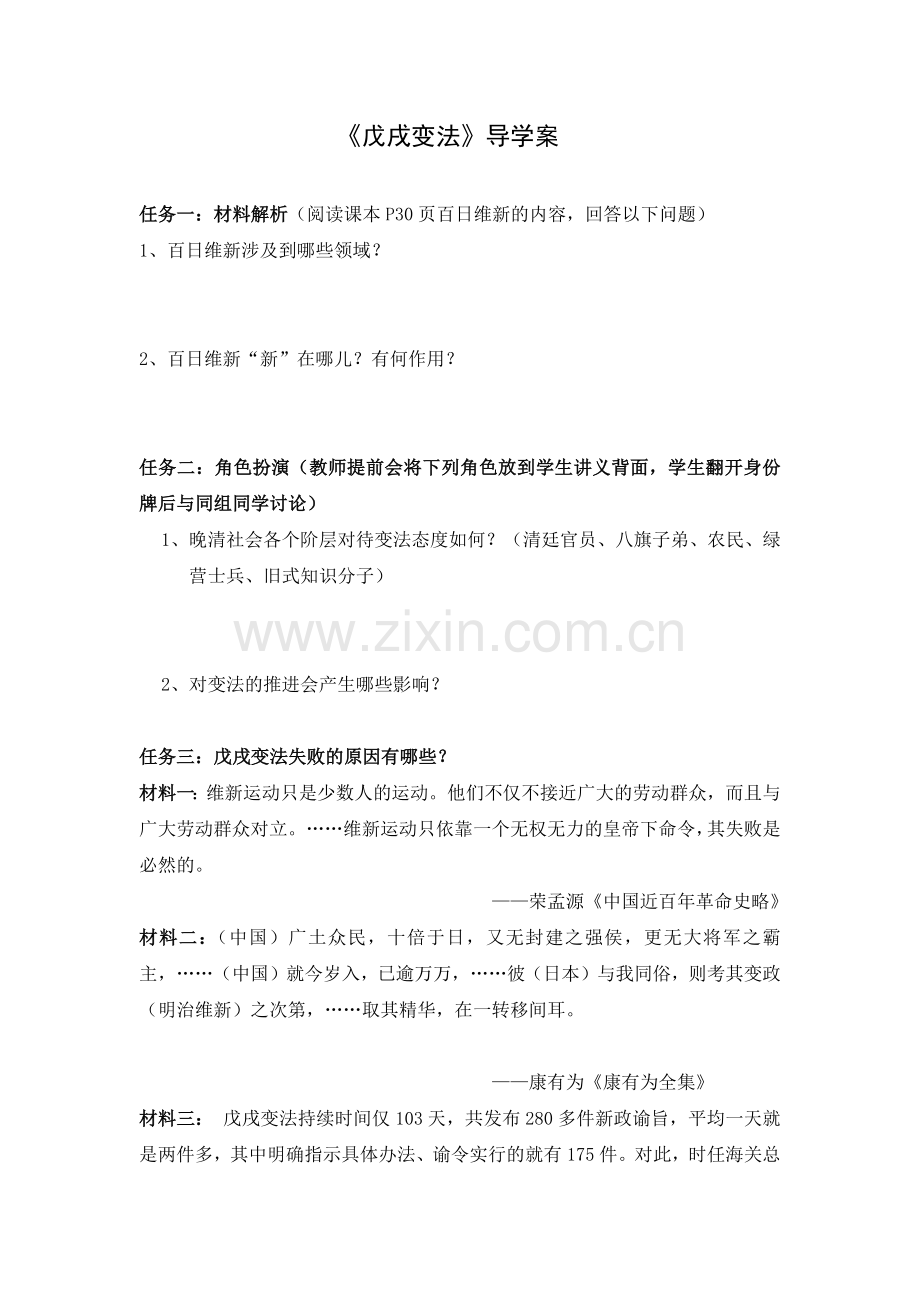 《戊戌变法》导学案

任务一：材料解析（阅读课本P30页百日维新的内容，回答以下问题）
1、百日维新涉及到哪些领域？

2、百日维新“新”在哪儿？有何作用？

任务二：角色扮演（教师提前会将下列角色放到学生讲义背面，学生翻开身份牌后与同组同学讨论）
1、晚清社会各个阶层对待变法态度如何？（清廷官员、八旗子弟、农民、绿营士兵、旧式知识分子）

www.zixin.com.cn

2、对变法的推进会产生哪些影响？

任务三：戊戌变法失败的原因有哪些？
材料一：维新运动只是少数人的运动。他们不仅不接近广大的劳动群众，而且与广大劳动群众对立。……维新运动只依靠一个无权无力的皇帝下命令，其失败是必然的。
——荣孟源《中国近百年革命史略》
材料二：（中国）广土众民，十倍于日，又无封建之强侯，更无大将军之霸主，……（中国）就今岁入，已逾万万，……彼（日本）与我同俗，则考其变政（明治维新）之次第，……取其精华，在一转移间耳。
——康有为《康有为全集》
材料三： 戊戌变法持续时间仅103天，共发布280多件新政谕旨，平均一天就是两件多，其中明确指示具体办法、谕令实行的就有175件。对此，时任海关总